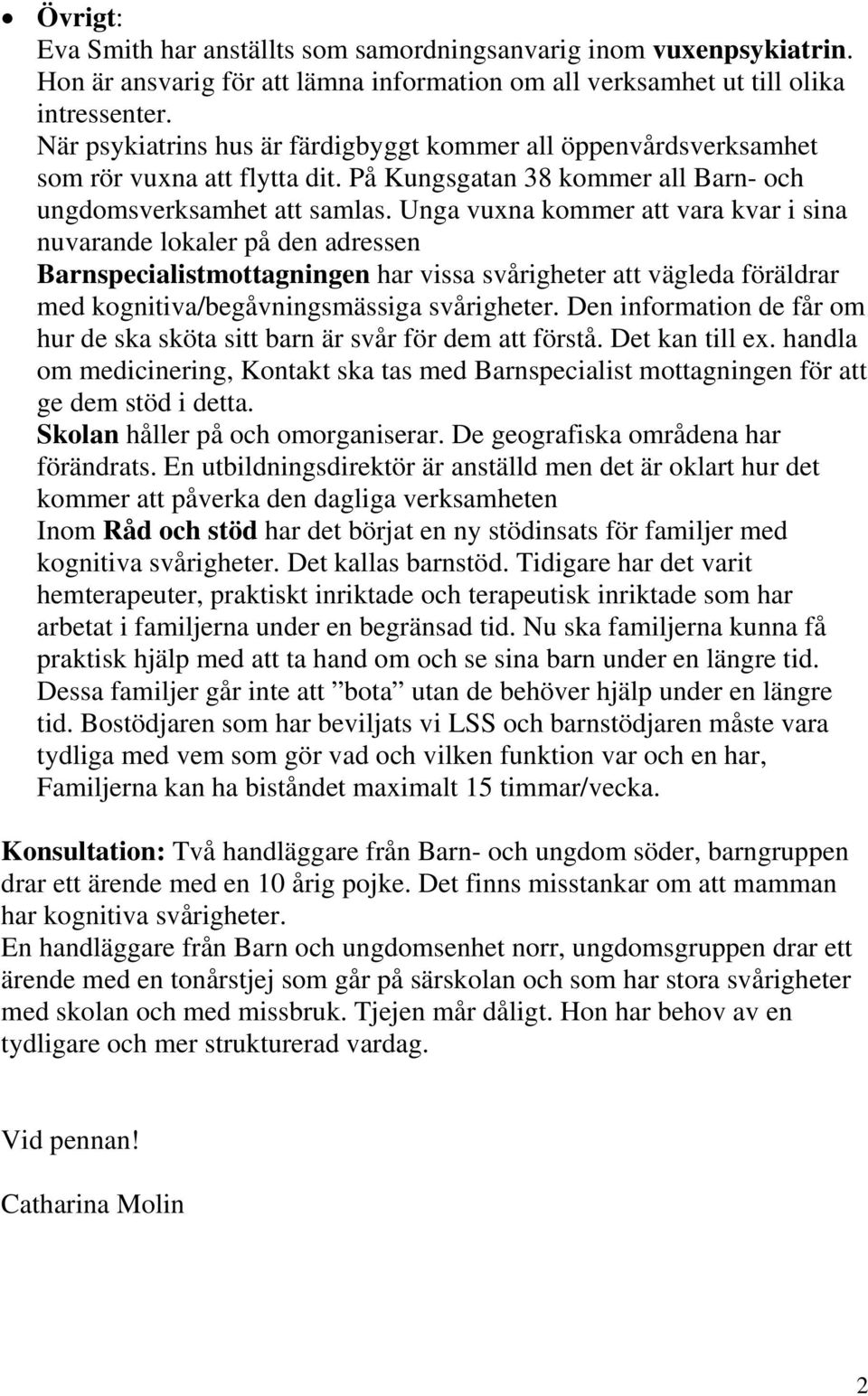 • Övrigt:
Eva Smith har anställts som samordningsanvarig inom vuxenpsykiatrin. Hon är ansvarig för att lämna information om all verksamhet ut till olika intressenter.
När psykiatrins hus är färdigbyggt kommer all öppenvårdsverksamhet som rör vuxna att flytta dit. På Kungsgatan 38 kommer all Barn- och ungdomsverksamhet att samlas. Unga vuxna kommer att vara kvar i sina nuvarande lokaler på den adressen
Barnspecialistmottagningen har vissa svårigheter att vägleda föräldrar med kognitiva/begåvningsmässiga svårigheter. Den information de får om hur de ska sköta sitt barn är svår för dem att förstå. Det kan till ex. handla om medicinering, Kontakt ska tas med Barnspecialist mottagningen för att ge dem stöd i detta.
Skolan håller på och omorganiserar. De geografiska områdena har förändrats. En utbildningsdirektör är anställd men det är oklart hur det kommer att påverka den dagliga verksamheten
Inom Råd och stöd har det börjat en ny stödinsats för familjer med kognitiva svårigheter. Det kallas barnstöd. Tidigare har det varit hemterapeuter, praktiskt inriktade och terapeutisk inriktade som har arbetat i familjerna under en begränsad tid. Nu ska familjerna kunna få praktisk hjälp med att ta hand om och se sina barn under en längre tid. Dessa familjer går inte att ”bota” utan de behöver hjälp under en längre tid. Bostödjaren som har beviljats vi LSS och barnstödjaren måste vara tydliga med vem som gör vad och vilken funktion var och en har, Familjerna kan ha biståndet maximalt 15 timmar/vecka.

Konsultation: Två handläggare från Barn- och ungdom söder, barngruppen drar ett ärende med en 10 årig pojke. Det finns misstankar om att mamman har kognitiva svårigheter.
En handläggare från Barn och ungdomsenhet norr, ungdomsgruppen drar ett ärende med en tonårstjej som går på särskolan och som har stora svårigheter med skolan och med missbruk. Tjejen mår dåligt. Hon har behov av en tydligare och mer strukturerad vardag.

Vid pennan!

Catharina Molin

2